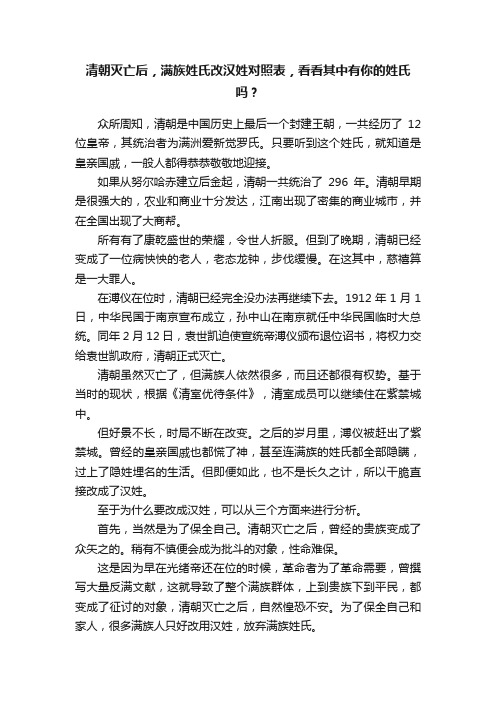 清朝灭亡后，满族姓氏改汉姓对照表，看看其中有你的姓氏吗？

众所周知，清朝是中国历史上最后一个封建王朝，一共经历了 12 位皇帝，其统治者为满洲爱新觉罗氏。只要听到这个姓氏，就知道是皇亲国戚，一般人都得恭恭敬敬地迎接。

如果从努尔哈赤建立后金起，清朝一共统治了 296 年。清朝早期是很强大的，农业和商业十分发达，江南出现了密集的商业城市，并在全国出现了大商帮。

所有有了康乾盛世的荣耀，令世人折服。但到了晚期，清朝已经变成了一位病怏怏的老人，老态龙钟，步伐缓慢。在这其中，慈禧算是一大罪人。

在溥仪在位时，清朝已经完全没办法再继续下去。1912 年 1 月 1 日，中华民国于南京宣布成立，孙中山在南京就任中华民国临时大总统。同年 2 月 12 日，袁世凯迫使宣统帝溥仪颁布退位诏书，将权力交给袁世凯政府，清朝正式灭亡。

清朝虽然灭亡了，但满族人依然很多，而且还都很有权势。基于当时的现状，根据《清室优待条件》，清室成员可以继续住在紫禁城中。

但好景不长，时局不断在改变。之后的岁月里，溥仪被赶出了紫禁城。曾经的皇亲国戚也都慌了神，甚至连满族的姓氏都全部隐瞒，过上了隐姓埋名的生活。但即便如此，也不是长久之计，所以干脆直接改成了汉姓。

至于为什么要改成汉姓，可以从三个方面来进行分析。

首先，当然是为了保全自己。清朝灭亡之后，曾经的贵族变成了众矢之的。稍有不慎便会成为批斗的对象，性命难保。

这是因为早在光绪帝还在位的时候，革命者为了革命需要，曾撰写大量反满文献，这就导致了整个满族群体，上到贵族下到平民，都变成了征讨的对象，清朝灭亡之后，自然惶恐不安。为了保全自己和家人，很多满族人只好改用汉姓，放弃满族姓氏。